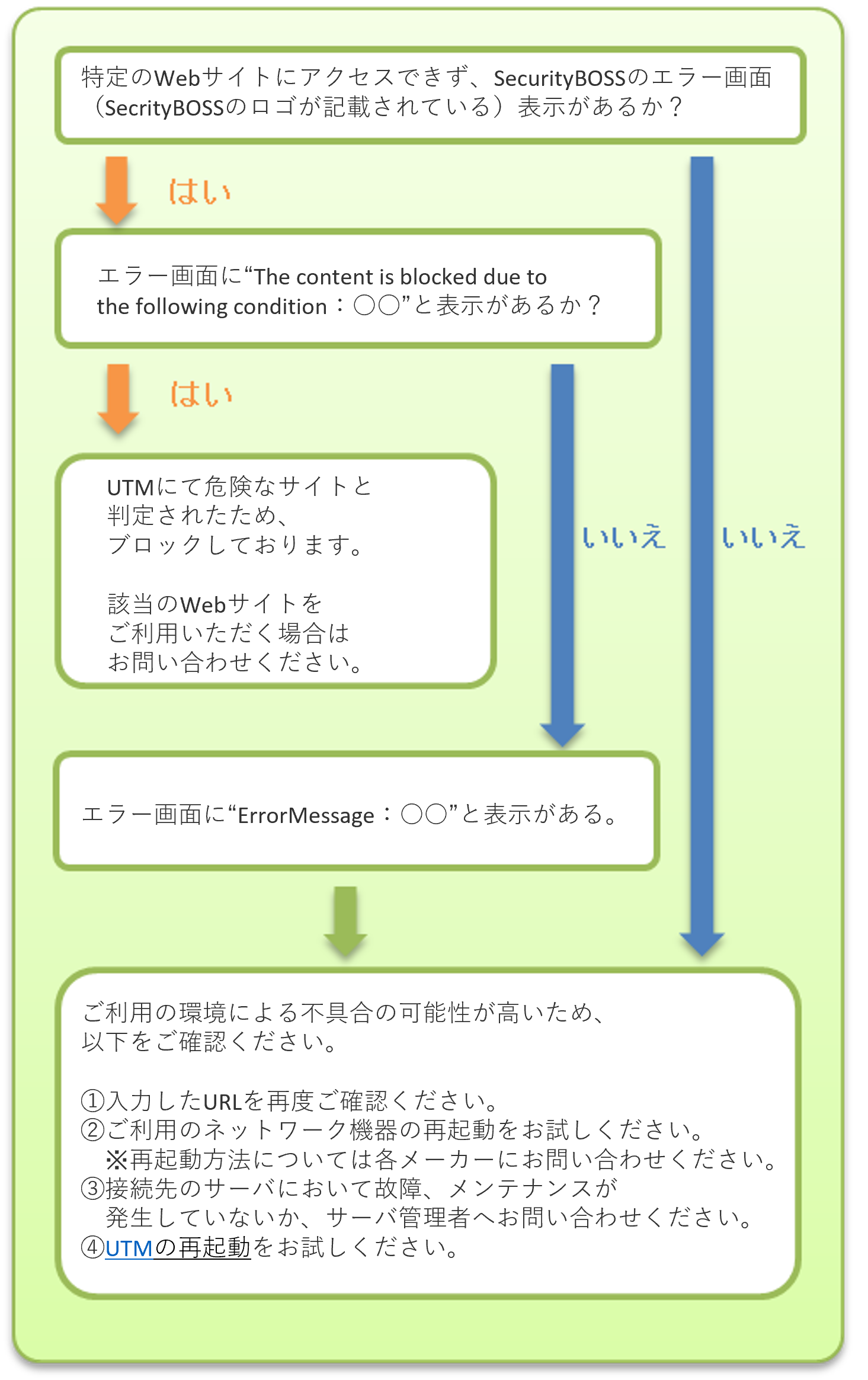 特定のWebサイトにアクセスできず、SecurityBOSSのエラー画面（SecrityBOSSのロゴが記載されている）表示があるか？

はい

エラー画面に“The content is blocked due to the following condition：〇〇”と表示があるか？

はい

UTMにて危険なサイトと
判定されたため、
ブロックしております。

該当のWebサイトを
ご利用いただく場合は
お問い合わせください。

いいえ

いいえ

エラー画面に“ErrorMessage：〇〇”と表示がある。

ご利用の環境による不具合の可能性が高いため、
以下をご確認ください。

①入力したURLを再度ご確認ください。
②ご利用のネットワーク機器の再起動をお試しください。
※再起動方法については各メーカーにお問い合わせください。
③接続先のサーバにおいて故障、メンテナンスが
発生していないか、サーバ管理者へお問い合わせください。
④UTMの再起動をお試しください。